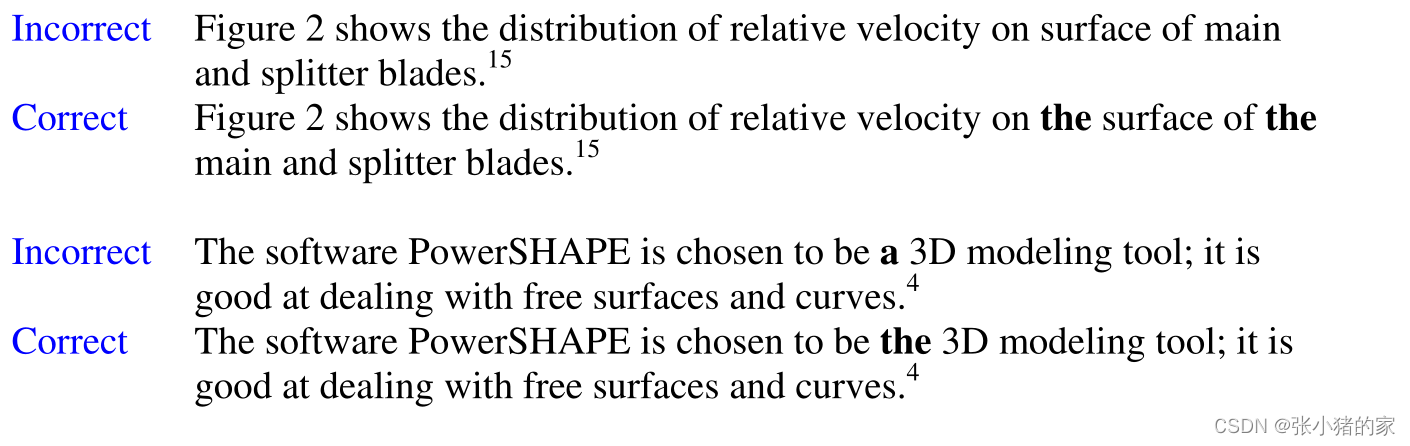 Incorrect Figure 2 shows the distribution of relative velocity on surface of main and splitter blades.$^{15}$

Correct Figure 2 shows the distribution of relative velocity on the surface of the main and splitter blades.$^{15}$

Incorrect The software PowerSHAPE is chosen to be a 3D modeling tool; it is good at dealing with free surfaces and curves.$^{4}$

Correct The software PowerSHAPE is chosen to be the 3D modeling tool; it is good at dealing with free surfaces and curves.$^{4}$

CSDN @张小猪的家